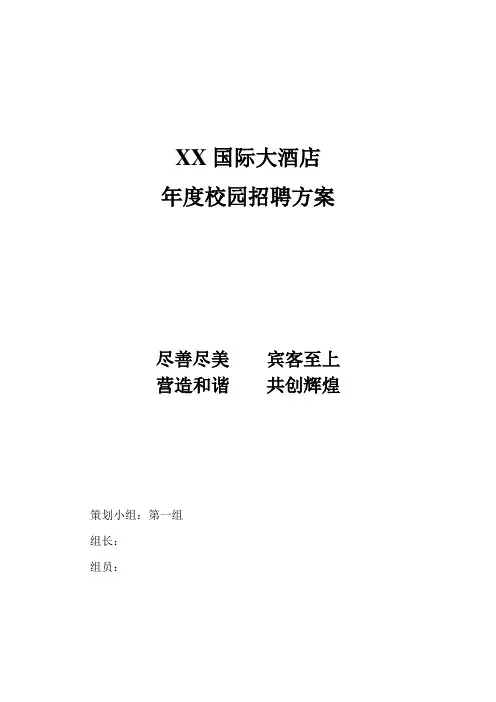 XX国际大酒店
年度校园招聘方案

尽善尽美 宾客至上
营造和谐 共创辉煌

策划小组：第一组
组长：
组员：